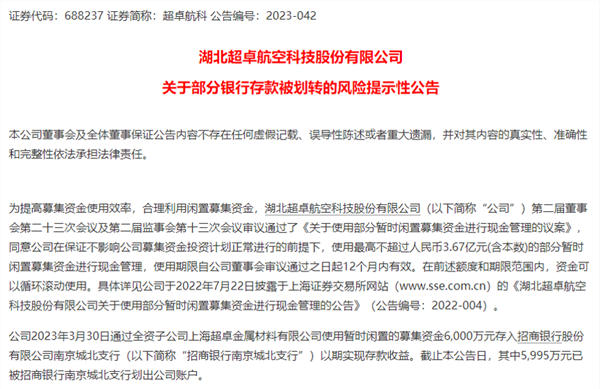 证券代码：688237 证券简称：超卓航科 公告编号：2023-042

湖北超卓航空科技股份有限公司
关于部分银行存款被划转的风险提示性公告

本公司董事会及全体董事保证公告内容不存在任何虚假记载、误导性陈述或者重大遗漏，并对其内容的真实性、准确性和完整性依法承担法律责任。

为提高募集资金使用效率，合理利用闲置募集资金，湖北超卓航空科技股份有限公司（以下简称“公司”）第二届董事会第二十三次会议及第二届监事会第十三次会议审议通过了《关于使用部分暂时闲置募集资金进行现金管理的议案》，同意公司在保证不影响公司募集资金投资计划正常进行的前提下，使用最高不超过人民币3.67亿元(含本数)的部分暂时闲置募集资金进行现金管理，使用期限自公司董事会审议通过之日起12个月内有效。在前述额度和期限范围内，资金可以循环滚动使用。具体详见公司于2022年7月22日披露于上海证券交易所网站（www.sse.com.cn）的《湖北超卓航空科技股份有限公司关于使用部分暂时闲置募集资金进行现金管理的公告》（公告编号：2022-004）。

公司2023年3月30日通过全资子公司上海超卓金属材料有限公司使用暂时闲置的募集资金6,000万元存入招商银行股份有限公司南京城北支行（以下简称“招商银行南京城北支行”）以期实现存款收益。截止本公告日，其中5,995万元已被招商银行南京城北支行划出公司账户。